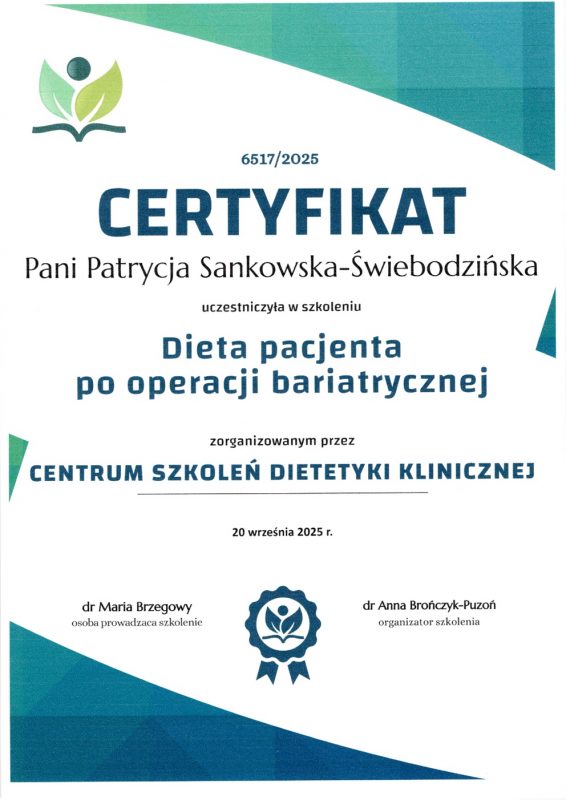 6517/2025

CERTYFIKAT

Pani Patrycja Sankowska-Świebodzińska

uczestniczyła w szkoleniu

Dieta pacjenta po operacji bariatrycznej

zorganizowanym przez

CENTRUM SZKOLEŃ DIETETYKI KLINICZNEJ

20 września 2025 r.

dr Maria Brzegowy
osoba prowadzaca szkolenie

dr Anna Brończyk-Puzoń
organizator szkolenia